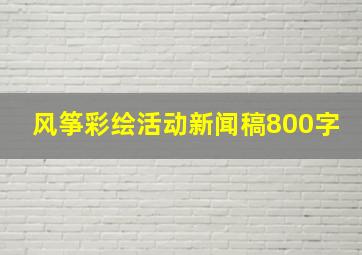 风筝彩绘活动新闻稿800字